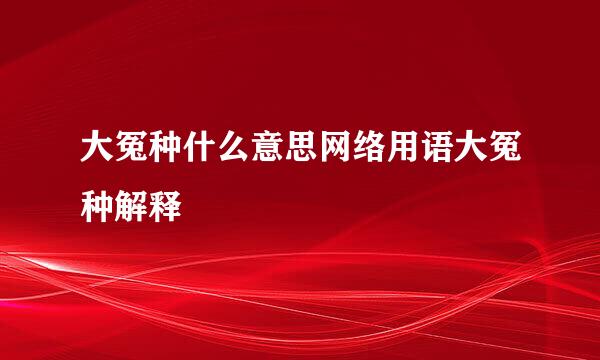 大冤种什么意思网络用语大冤种解释